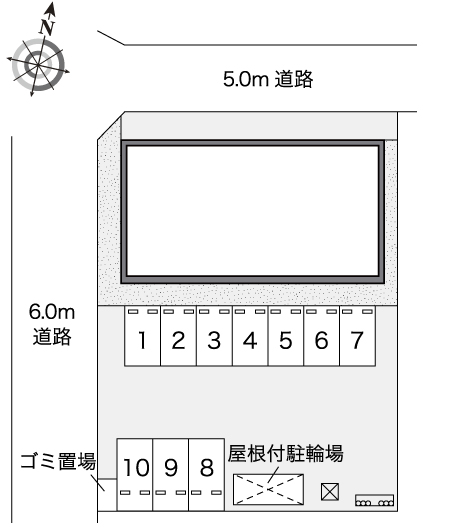 N

5.0m 道路

6.0m 道路

1 2 3 4 5 6 7

ゴミ置場

10 9 8

屋根付駐輪場